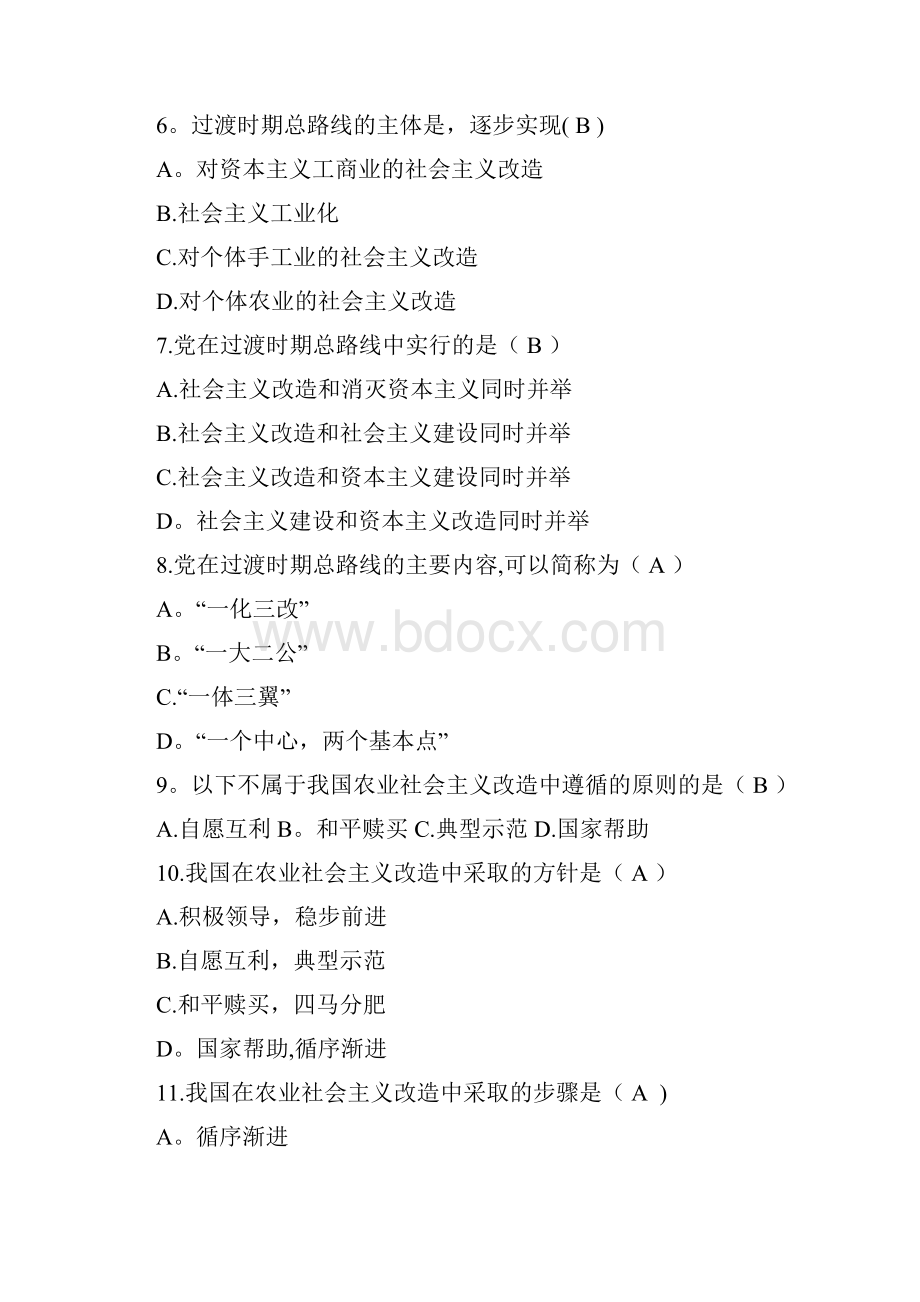 6。过渡时期总路线的主体是，逐步实现( B )

A。对资本主义工商业的社会主义改造

B.社会主义工业化

C.对个体手工业的社会主义改造

D.对个体农业的社会主义改造

7.党在过渡时期总路线中实行的是（ B ）

A.社会主义改造和消灭资本主义同时并举

B.社会主义改造和社会主义建设同时并举

C.社会主义改造和资本主义建设同时并举

D。社会主义建设和资本主义改造同时并举

8.党在过渡时期总路线的主要内容,可以简称为（ A ）

A。“一化三改”

B。“一大二公”

C.“一体三翼”

D。“一个中心，两个基本点”

9。以下不属于我国农业社会主义改造中遵循的原则的是（ B ）

A.自愿互利 B。和平赎买 C.典型示范 D.国家帮助

10.我国在农业社会主义改造中采取的方针是（ A ）

A.积极领导，稳步前进

B.自愿互利，典型示范

C.和平赎买，四马分肥

D。国家帮助,循序渐进

11.我国在农业社会主义改造中采取的步骤是（ A )

A。循序渐进

www.bdocx.com